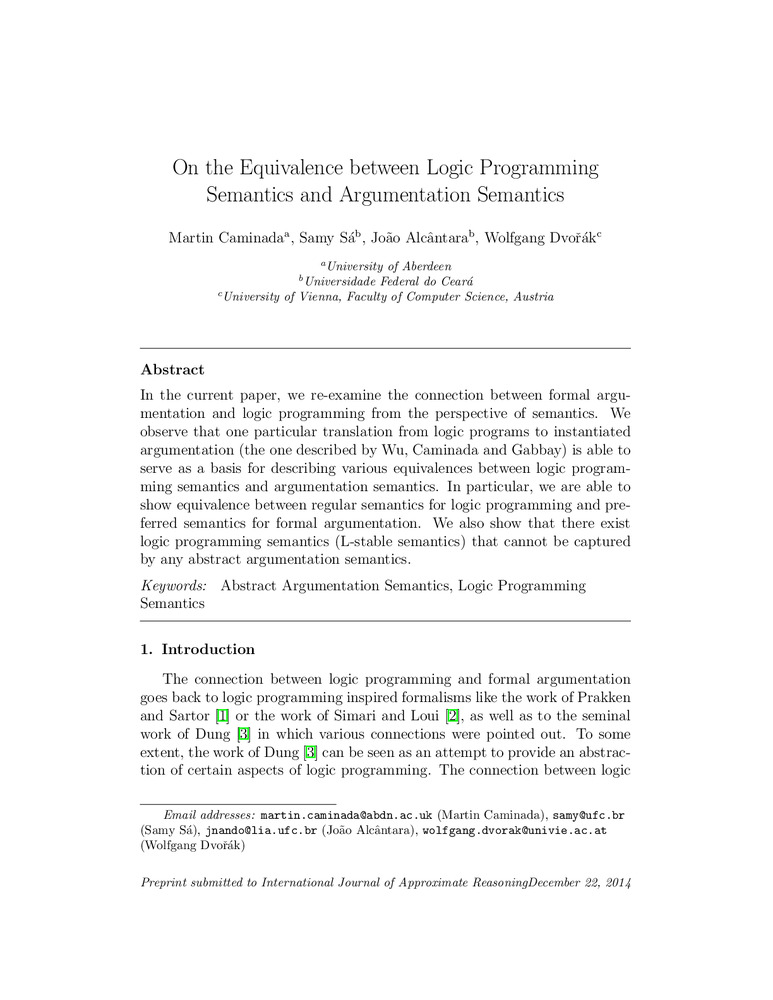 On the Equivalence between Logic Programming Semantics and Argumentation Semantics

Martin Caminada$^a$, Samy Sá$^b$, João Alcântara$^b$, Wolfgang Dvořák$^c$

$^a$University of Aberdeen
$^b$Universidade Federal do Ceará
$^c$University of Vienna, Faculty of Computer Science, Austria

Abstract

In the current paper, we re-examine the connection between formal argumentation and logic programming from the perspective of semantics. We observe that one particular translation from logic programs to instantiated argumentation (the one described by Wu, Caminada and Gabbay) is able to serve as a basis for describing various equivalences between logic programming semantics and argumentation semantics. In particular, we are able to show equivalence between regular semantics for logic programming and preferred semantics for formal argumentation. We also show that there exist logic programming semantics (L-stable semantics) that cannot be captured by any abstract argumentation semantics.

Keywords: Abstract Argumentation Semantics, Logic Programming Semantics

1. Introduction

The connection between logic programming and formal argumentation goes back to logic programming inspired formalisms like the work of Prakken and Sartor [1] or the work of Simari and Loui [2], as well as to the seminal work of Dung [3] in which various connections were pointed out. To some extent, the work of Dung [3] can be seen as an attempt to provide an abstraction of certain aspects of logic programming. The connection between logic

Email addresses: martin.caminada@abdn.ac.uk (Martin Caminada), samy@ufc.br (Samy Sá), jnando@lia.ufc.br (João Alcântara), wolfgang.dvorak@univie.ac.at (Wolfgang Dvořák)

Preprint submitted to International Journal of Approximate ReasoningDecember 22, 2014